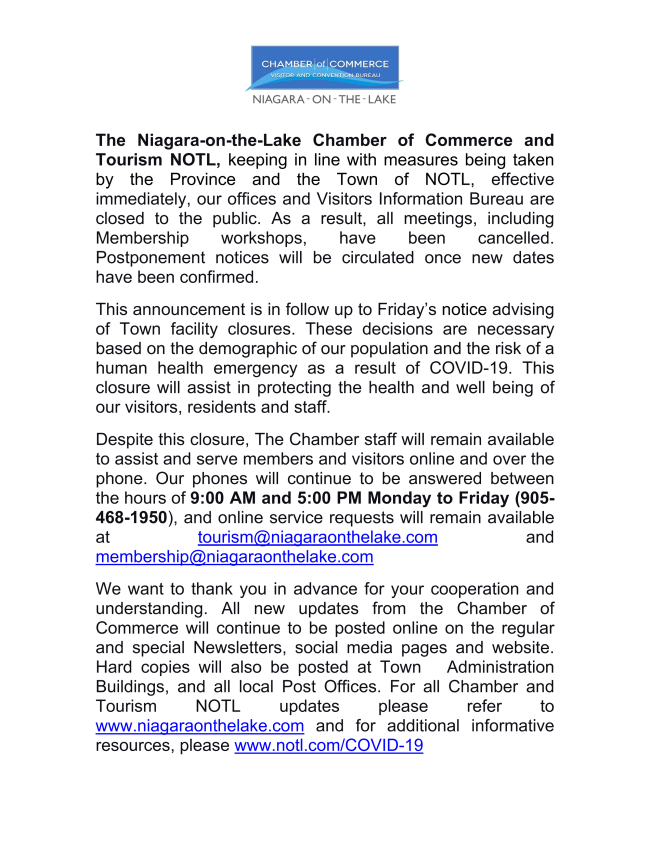 CHAMBER of COMMERCE
VISITOR AND CONVENTION BUREAU
NIAGARA - ON - THE - LAKE

The Niagara-on-the-Lake Chamber of Commerce and Tourism NOTL, keeping in line with measures being taken by the Province and the Town of NOTL, effective immediately, our offices and Visitors Information Bureau are closed to the public. As a result, all meetings, including Membership workshops, have been cancelled. Postponement notices will be circulated once new dates have been confirmed.

This announcement is in follow up to Friday's notice advising of Town facility closures. These decisions are necessary based on the demographic of our population and the risk of a human health emergency as a result of COVID-19. This closure will assist in protecting the health and well being of our visitors, residents and staff.

Despite this closure, The Chamber staff will remain available to assist and serve members and visitors online and over the phone. Our phones will continue to be answered between the hours of 9:00 AM and 5:00 PM Monday to Friday (905-468-1950), and online service requests will remain available at tourism@niagaraonthelake.com and membership@niagaraonthelake.com

We want to thank you in advance for your cooperation and understanding. All new updates from the Chamber of Commerce will continue to be posted online on the regular and special Newsletters, social media pages and website. Hard copies will also be posted at Town Administration Buildings, and all local Post Offices. For all Chamber and Tourism NOTL updates please refer to www.niagaraonthelake.com and for additional informative resources, please www.notl.com/COVID-19